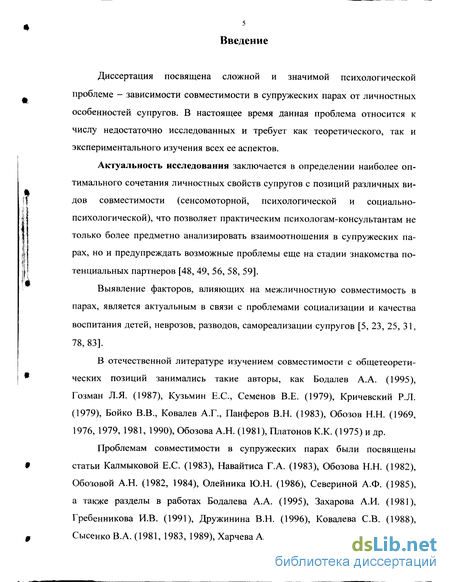 5

Введение

Диссертация посвящена сложной и значимой психологической проблеме – зависимости совместимости в супружеских парах от личностных особенностей супругов. В настоящее время данная проблема относится к числу недостаточно исследованных и требует как теоретического, так и экспериментального изучения всех ее аспектов.

Актуальность исследования заключается в определении наиболее оптимального сочетания личностных свойств супругов с позиций различных видов совместимости (сенсомоторной, психологической и социально-психологической), что позволяет практическим психологам-консультантам не только более предметно анализировать взаимоотношения в супружеских парах, но и предупреждать возможные проблемы еще на стадии знакомства потенциальных партнеров [48, 49, 56, 58, 59].

Выявление факторов, влияющих на межличностную совместимость в парах, является актуальным в связи с проблемами социализации и качества воспитания детей, неврозов, разводов, самореализации супругов [5, 23, 25, 31, 78, 83].

В отечественной литературе изучением совместимости с общетеоретических позиций занимались такие авторы, как Бодалев А.А. (1995), Гозман Л.Я. (1987), Кузьмин Е.С., Семенов В.Е. (1979), Кричевский Р.Л. (1979), Бойко В.В., Ковалев А.Г., Панферов В.Н. (1983), Обозов Н.Н. (1969, 1976, 1979, 1981, 1990), Обозова А.Н. (1981), Платонов К.К. (1975) и др.

Проблемам совместимости в супружеских парах были посвящены статьи Калмыковой Е.С. (1983), Навайтиса Г.А. (1983), Обозова Н.Н. (1982), Обозовой А.Н. (1982, 1984), Олейника Ю.Н. (1986), Севериной А.Ф. (1985), а также разделы в работах Бодалева А.А. (1995), Захарова А.И. (1981), Гребенникова И.В. (1991), Дружинина В.Н. (1996), Ковалева С.В. (1988), Сысенко В.А. (1981, 1983, 1989), Харчева А.

dsLib.net
библиотека диссертаций